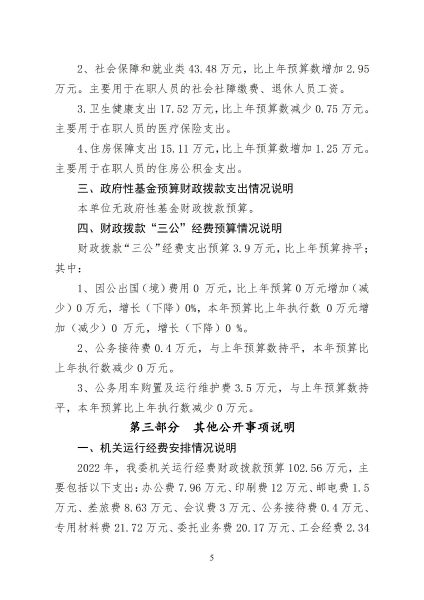 2、社会保障和就业类 43.48 万元，比上年预算数增加 2.95 万元。主要用于在职人员的社会社障缴费、退休人员工资。

3.卫生健康支出 17.52 万元，比上年预算数减少 0.75 万元。主要用于在职人员的医疗保险支出。

4、住房保障支出 15.11 万元，比上年预算数增加 1.25 万元。主要用于在职人员的住房公积金支出。

三、政府性基金预算财政拨款支出情况说明

本单位无政府性基金财政拨款预算。

四、财政拨款“三公”经费预算情况说明

财政拨款“三公”经费支出预算 3.9 万元，比上年预算持平；其中：

1、因公出国（境）费用 0 万元，比上年预算 0 万元增加（减少）0 万元，增长（下降）0%，本年预算比上年执行数 0 万元增加（减少）0 万元，增长（下降）0 %。

2、公务接待费 0.4 万元，与上年预算数持平，本年预算比上年执行数减少 0 万元。

3、公务用车购置及运行维护费 3.5 万元，与上年预算数持平，本年预算比上年执行数减少 0 万元。

第三部分　其他公开事项说明

一、机关运行经费安排情况说明

2022 年，我委机关运行经费财政拨款预算 102.56 万元，主要包括以下支出：办公费 7.96 万元、印刷费 12 万元、邮电费 1.5 万元、差旅费 8.63 万元、会议费 3 万元、公务接待费 0.4 万元、专用材料费 21.72 万元、委托业务费 20.17 万元、工会经费 2.34

5